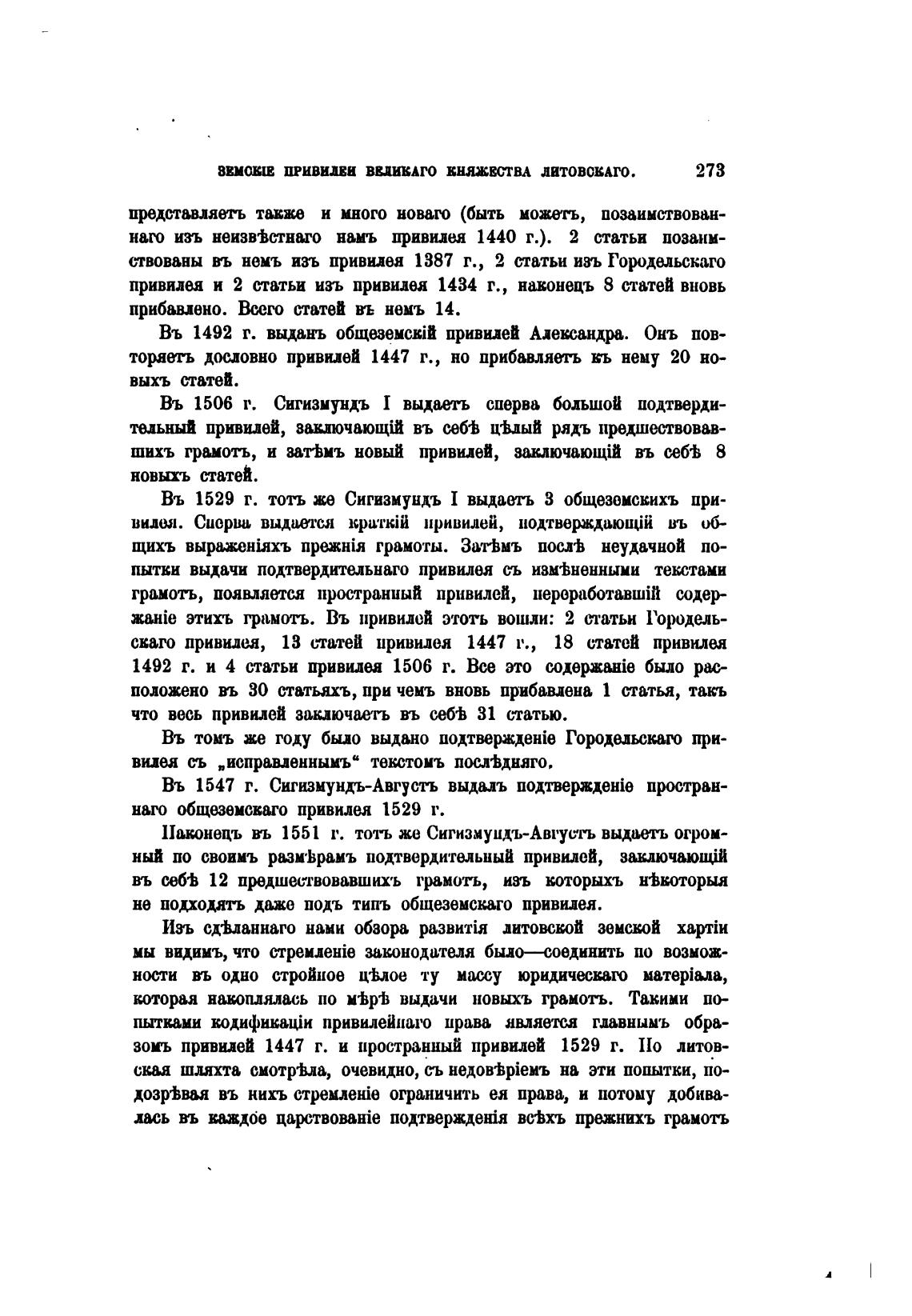 ЗЕМСКІЕ ПРИВИЛЕИ ВЕЛИКАГО КНЯЖЕСТВА ЛИТОВСКАГО. 273

представляетъ также и много новаго (быть можетъ, позаимствованнаго изъ неизвѣстнаго намъ привилея 1440 г.). 2 статьи позаимствованы въ немъ изъ привилея 1387 г., 2 статьи изъ Городельскаго привилея и 2 статьи изъ привилея 1434 г., наконецъ 8 статей вновь прибавлено. Всего статей въ немъ 14.

Въ 1492 г. выданъ общеземскій привилей Александра. Онъ повторяетъ дословно привилей 1447 г., но прибавляетъ къ нему 20 новыхъ статей.

Въ 1506 г. Сигизмундъ I выдаетъ сперва большой подтвердительный привилей, заключающій въ себѣ цѣлый рядъ предшествовавшихъ грамотъ, и затѣмъ новый привилей, заключающій въ себѣ 8 новыхъ статей.

Въ 1529 г. тотъ же Сигизмундъ I выдаетъ 3 общеземскихъ привилея. Сперва выдается краткій привилей, подтверждающій въ общихъ выраженіяхъ прежнія грамоты. Затѣмъ послѣ неудачной попытки выдачи подтвердительнаго привилея съ измѣненными текстами грамотъ, появляется пространный привилей, переработавшій содержаніе этихъ грамотъ. Въ привилей этотъ вошли: 2 статьи Городельскаго привилея, 13 статей привилея 1447 г., 18 статей привилея 1492 г. и 4 статьи привилея 1506 г. Все это содержаніе было расположено въ 30 статьяхъ, при чемъ вновь прибавлена 1 статья, такъ что весь привилей заключаетъ въ себѣ 31 статью.

Въ томъ же году было выдано подтвержденіе Городельскаго привилея съ „исправленнымъ“ текстомъ послѣдняго.

Въ 1547 г. Сигизмундъ-Августъ выдалъ подтвержденіе пространнаго общеземскаго привилея 1529 г.

Наконецъ въ 1551 г. тотъ же Сигизмундъ-Августъ выдаетъ огромный по своимъ размѣрамъ подтвердительный привилей, заключающій въ себѣ 12 предшествовавшихъ грамотъ, изъ которыхъ нѣкоторыя не подходятъ даже подъ типъ общеземскаго привилея.

Изъ сдѣланнаго нами обзора развитія литовской земской хартіи мы видимъ, что стремленіе законодателя было—соединить по возможности въ одно стройное цѣлое ту массу юридическаго матеріала, которая накоплялась по мѣрѣ выдачи новыхъ грамотъ. Такими попытками кодификаціи привилейнаго права является главнымъ образомъ привилей 1447 г. и пространный привилей 1529 г. Но литовская шляхта смотрѣла, очевидно, съ недовѣріемъ на эти попытки, подозрѣвая въ нихъ стремленіе ограничить ея права, и потому добивалась въ каждое царствованіе подтвержденія всѣхъ прежнихъ грамотъ